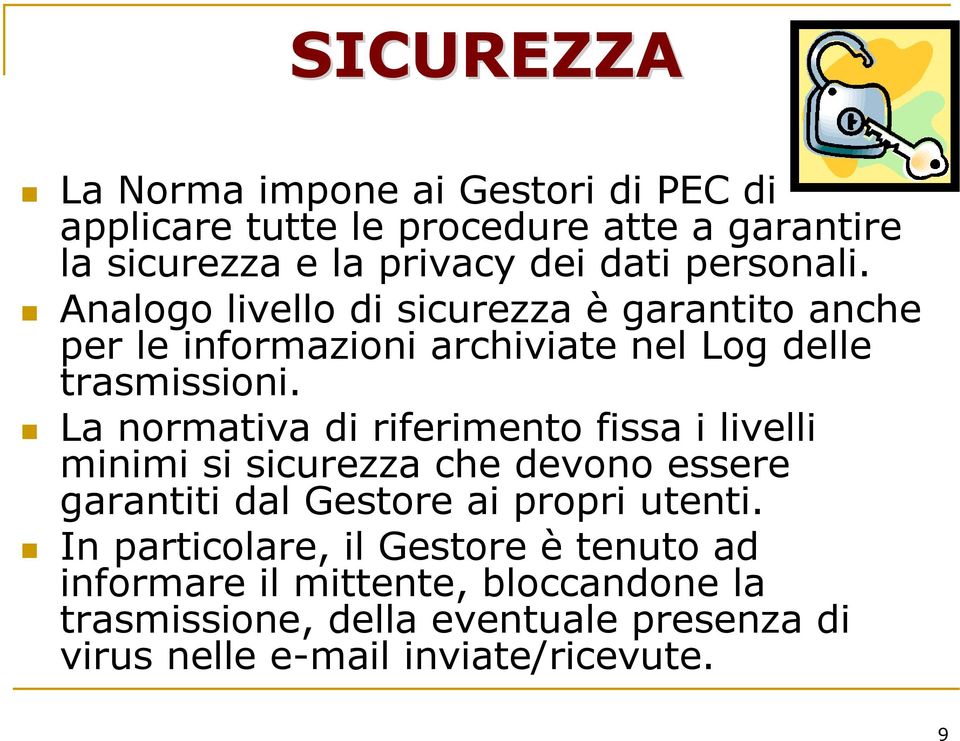 SICUREZZA

La Norma impone ai Gestori di PEC di applicare tutte le procedure atte a garantire la sicurezza e la privacy dei dati personali.

Analogo livello di sicurezza è garantito anche per le informazioni archiviate nel Log delle trasmissioni.

La normativa di riferimento fissa i livelli minimi si sicurezza che devono essere garantiti dal Gestore ai propri utenti.

In particolare, il Gestore è tenuto ad informare il mittente, bloccandone la trasmissione, della eventuale presenza di virus nelle e-mail inviate/ricevute.

9